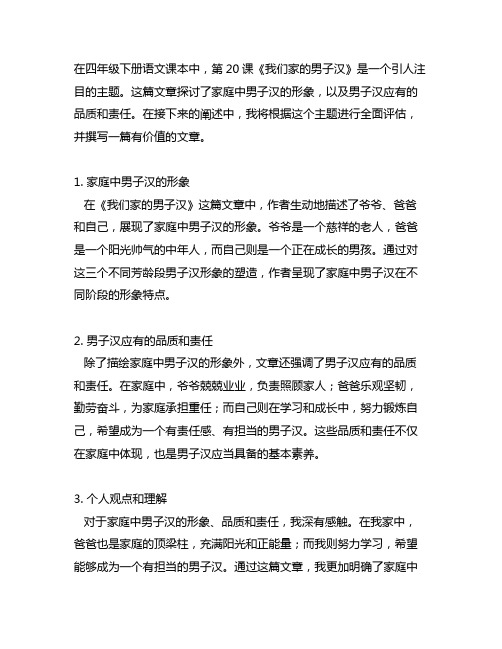 在四年级下册语文课本中，第 20 课《我们家的男子汉》是一个引人注目的主题。这篇文章探讨了家庭中男子汉的形象，以及男子汉应有的品质和责任。在接下来的阐述中，我将根据这个主题进行全面评估，并撰写一篇有价值的文章。

1. 家庭中男子汉的形象
在《我们家的男子汉》这篇文章中，作者生动地描述了爷爷、爸爸和自己，展现了家庭中男子汉的形象。爷爷是一个慈祥的老人，爸爸是一个阳光帅气的中年人，而自己则是一个正在成长的男孩。通过对这三个不同芳龄段男子汉形象的塑造，作者呈现了家庭中男子汉在不同阶段的形象特点。

2. 男子汉应有的品质和责任
除了描绘家庭中男子汉的形象外，文章还强调了男子汉应有的品质和责任。在家庭中，爷爷兢兢业业，负责照顾家人；爸爸乐观坚韧，勤劳奋斗，为家庭承担重任；而自己则在学习和成长中，努力锻炼自己，希望成为一个有责任感、有担当的男子汉。这些品质和责任不仅在家庭中体现，也是男子汉应当具备的基本素养。

3. 个人观点和理解
对于家庭中男子汉的形象、品质和责任，我深有感触。在我家中，爸爸也是家庭的顶梁柱，充满阳光和正能量；而我则努力学习，希望能够成为一个有担当的男子汉。通过这篇文章，我更加明确了家庭中